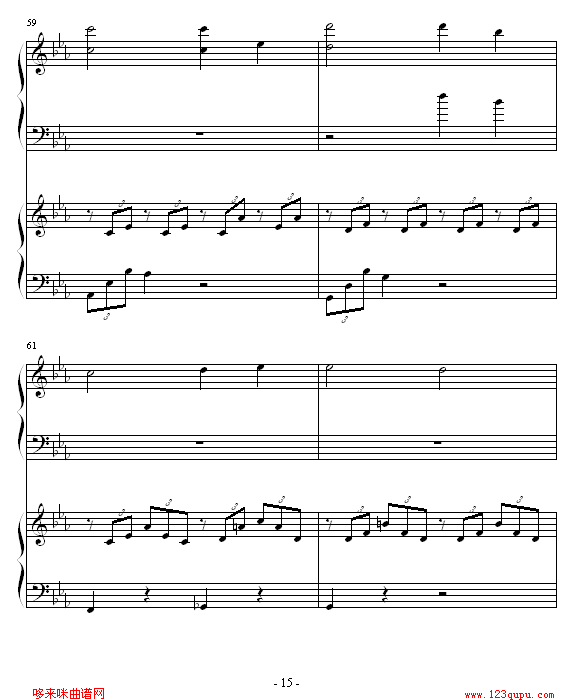 59

61

- 15 -

哆来咪曲谱网

www.123qupu.com